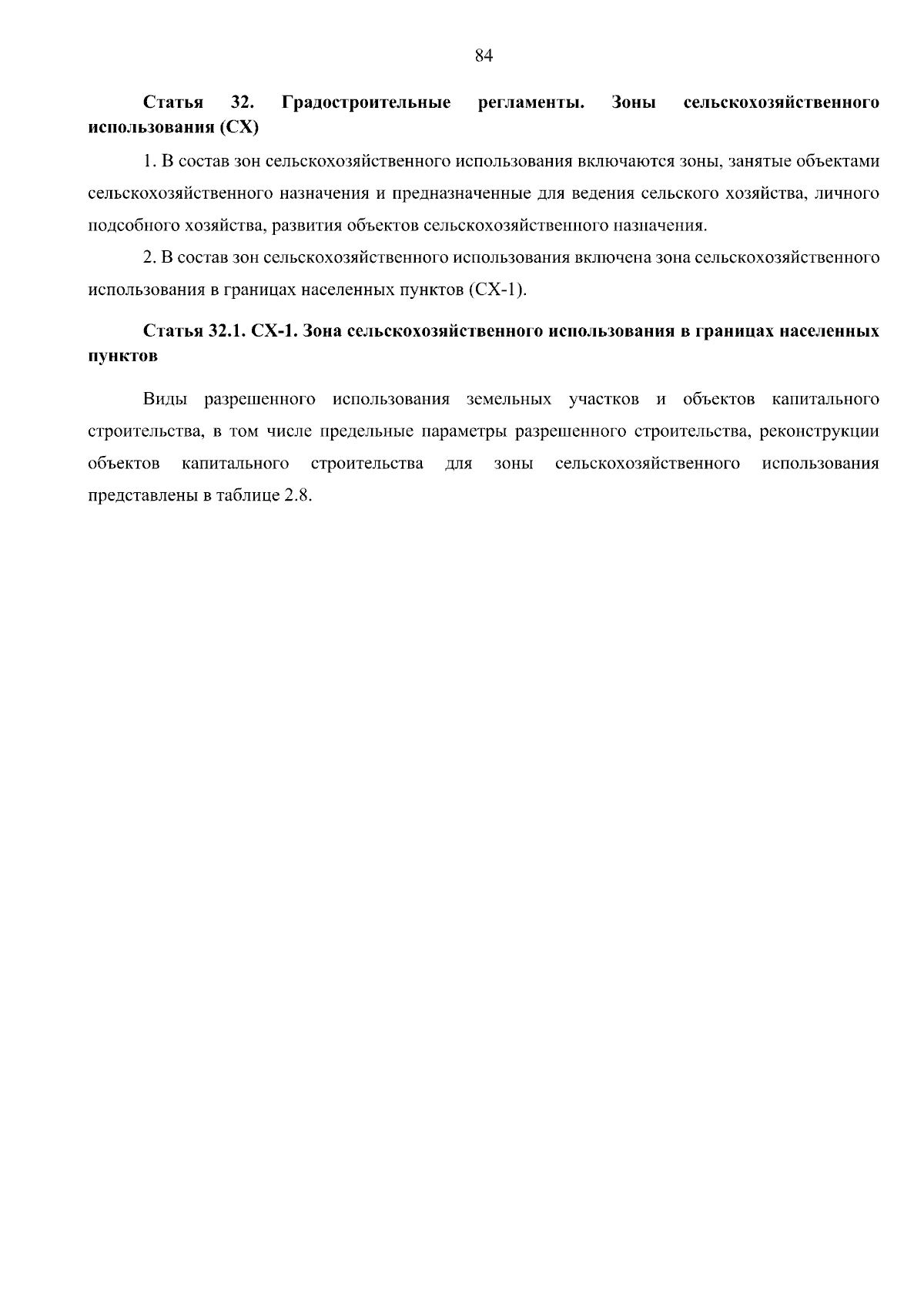 84

Статья 32. Градостроительные регламенты. Зоны сельскохозяйственного использования (СХ)

1. В состав зон сельскохозяйственного использования включаются зоны, занятые объектами сельскохозяйственного назначения и предназначенные для ведения сельского хозяйства, личного подсобного хозяйства, развития объектов сельскохозяйственного назначения.

2. В состав зон сельскохозяйственного использования включена зона сельскохозяйственного использования в границах населенных пунктов (СХ-1).

Статья 32.1. СХ-1. Зона сельскохозяйственного использования в границах населенных пунктов

Виды разрешенного использования земельных участков и объектов капитального строительства, в том числе предельные параметры разрешенного строительства, реконструкции объектов капитального строительства для зоны сельскохозяйственного использования представлены в таблице 2.8.